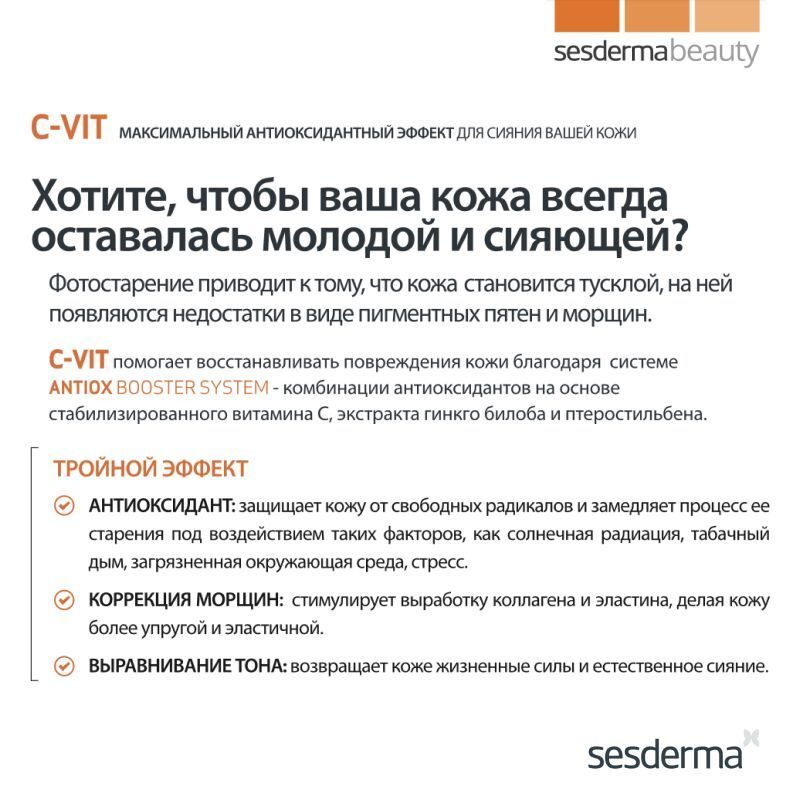 sesdermabeauty

C-VIT МАКСИМАЛЬНЫЙ АНТИОКСИДАНТНЫЙ ЭФФЕКТ ДЛЯ СИЯНИЯ ВАШЕЙ КОЖИ

Хотите, чтобы ваша кожа всегда оставалась молодой и сияющей?

Фотостарение приводит к тому, что кожа становится тусклой, на ней появляются недостатки в виде пигментных пятен и морщин.

C-VIT помогает восстанавливать повреждения кожи благодаря системе ANTIOX BOOSTER SYSTEM - комбинации антиоксидантов на основе стабилизированного витамина С, экстракта гинкго билоба и птеростильбена.

ТРОЙНОЙ ЭФФЕКТ

АНТИОКСИДАНТ: защищает кожу от свободных радикалов и замедляет процесс ее старения под воздействием таких факторов, как солнечная радиация, табачный дым, загрязненная окружающая среда, стресс.

КОРРЕКЦИЯ МОРЩИН: стимулирует выработку коллагена и эластина, делая кожу более упругой и эластичной.

ВЫРАВНИВАНИЕ ТОНА: возвращает коже жизненные силы и естественное сияние.

sesderma